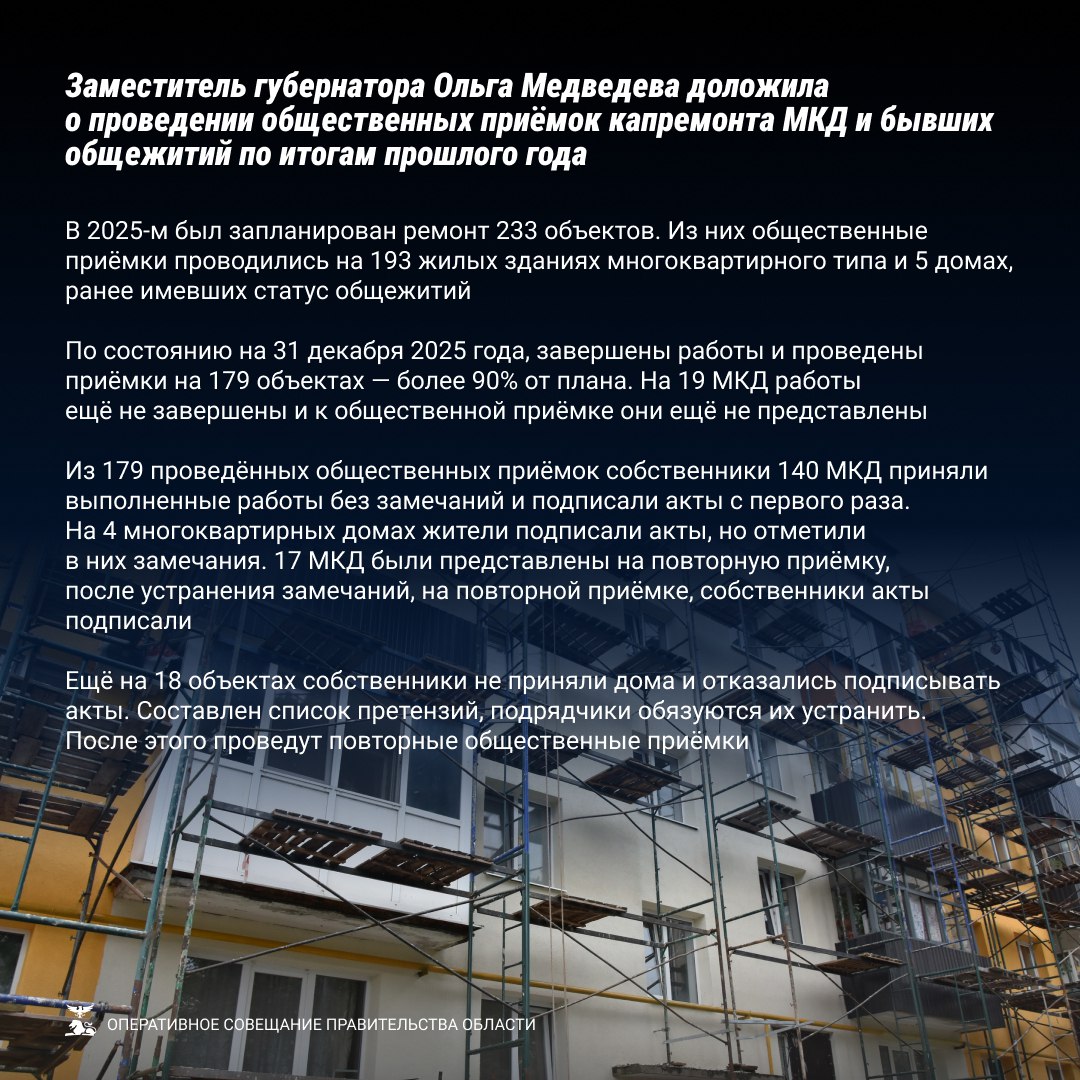 Заместитель губернатора Ольга Медведева доложила о проведении общественных приёмок капремонта МКД и бывших общежитий по итогам прошлого года

В 2025-м был запланирован ремонт 233 объектов. Из них общественные приёмки проводились на 193 жилых зданиях многоквартирного типа и 5 домах, ранее имевших статус общежитий

По состоянию на 31 декабря 2025 года, завершены работы и проведены приёмки на 179 объектах — более 90% от плана. На 19 МКД работы ещё не завершены и к общественной приёмке они ещё не представлены

Из 179 проведённых общественных приёмок собственники 140 МКД приняли выполненные работы без замечаний и подписали акты с первого раза. На 4 многоквартирных домах жители подписали акты, но отметили в них замечания. 17 МКД были представлены на повторную приёмку, после устранения замечаний, на повторной приёмке, собственники акты подписали

Ещё на 18 объектах собственники не приняли дома и отказались подписывать акты. Составлен список претензий, подрядчики обязуются их устранить. После этого проведут повторные общественные приёмки

ОПЕРАТИВНОЕ СОВЕЩАНИЕ ПРАВИТЕЛЬСТВА ОБЛАСТИ